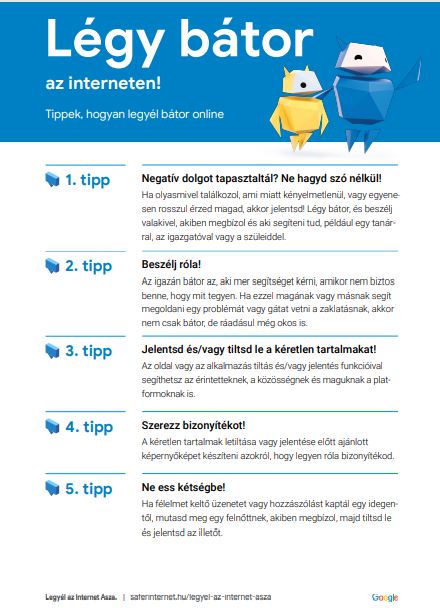 Légy bátor

az interneten!

Tippek, hogyan legyél bátor online

1. tipp

Negatív dolgot tapasztaltál? Ne hagyd szó nélkül!

Ha olyasmivel találkozol, ami miatt kényelmetlenül, vagy egyenesen rosszul érzed magad, akkor jelentsd! Légy bátor, és beszélj valakivel, akiben megbízol és aki segíteni tud, például egy tanárral, az igazgatóval vagy a szüleiddel.

2. tipp

Beszélj róla!

Az igazán bátor az, aki mer segítséget kérni, amikor nem biztos benne, hogy mit tegyen. Ha ezzel magának vagy másnak segít megoldani egy problémát vagy gátat vetni a zaklatásnak, akkor nem csak bátor, de ráadásul még okos is.

3. tipp

Jelentsd és/vagy tiltsd le a kéretlen tartalmakat!

Az oldal vagy az alkalmazás tiltás és/vagy jelentés funkcióival segíthetsz az érintetteknek, a közösségnek és maguknak a platformoknak is.

4. tipp

Szerezz bizonyítékot!

A kéretlen tartalmak letiltása vagy jelentése előtt ajánlott képernyőképet készíteni azokról, hogy legyen róla bizonyítékod.

5. tipp

Ne ess kétségbe!

Ha félelmet keltő üzenetet vagy hozzászólást kaptál egy idegentől, mutasd meg egy felnőttnek, akiben megbízol, majd tiltsd le és jelentsd az illetőt.

Legyél az Internet Asza. | saferinternet.hu/legyel-az-internet-asza

Google